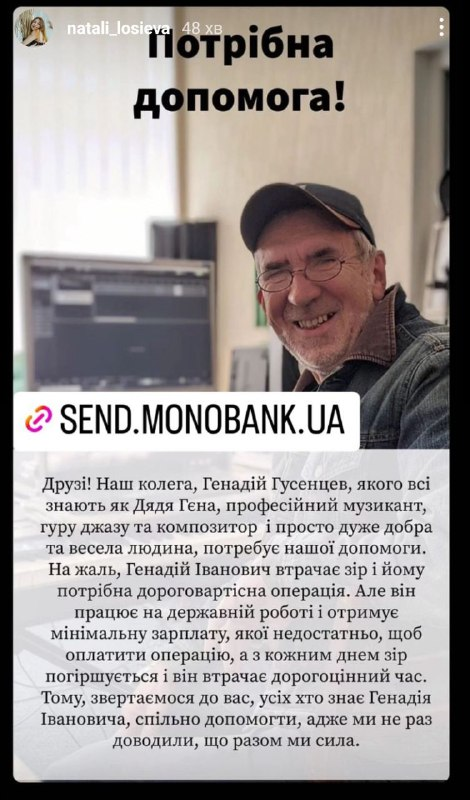 natali_losieva 48 хв

Потрібна допомога!

SEND.MONOBANK.UA

Друзі! Наш колега, Генадій Гусенцев, якого всі знають як Дядя Гєна, професійний музикант, гуру джазу та композитор і просто дуже добра та весела людина, потребує нашої допомоги. На жаль, Генадій Іванович втрачає зір і йому потрібна дороговартісна операція. Але він працює на державній роботі і отримує мінімальну зарплату, якої недостатньо, щоб оплатити операцію, а з кожним днем зір погіршується і він втрачає дорогоцінний час. Тому, звертаємося до вас, усіх хто знає Генадія Івановича, спільно допомогти, адже ми не раз доводили, що разом ми сила.